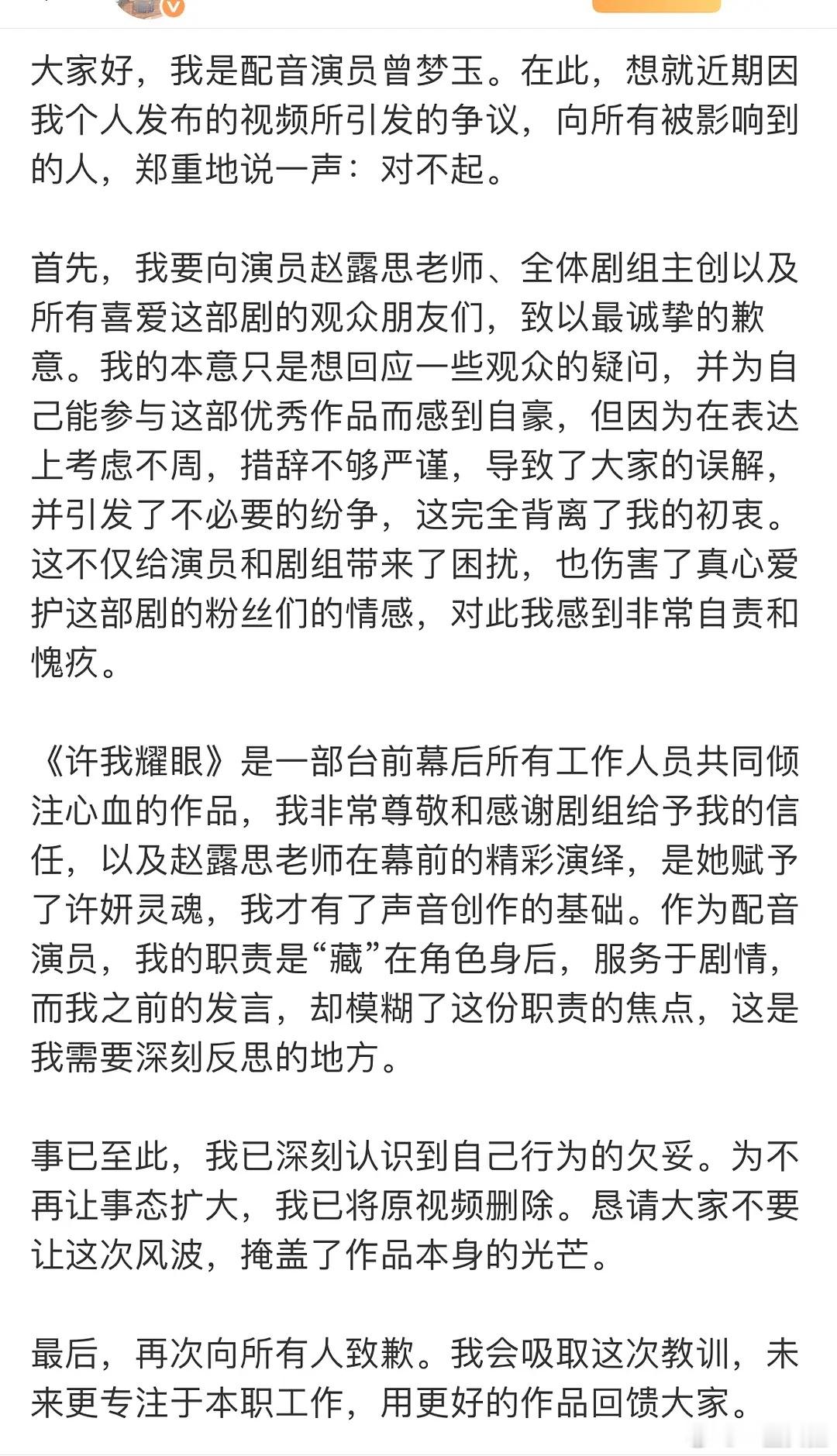 大家好，我是配音演员曾梦玉。在此，想就近期因我个人发布的视频所引发的争议，向所有被影响到的人，郑重地说一声：对不起。

首先，我要向演员赵露思老师、全体剧组主创以及所有喜爱这部剧的观众朋友们，致以最诚挚的歉意。我的本意只是想回应一些观众的疑问，并为自己能参与这部优秀作品而感到自豪，但因为在表达上考虑不周，措辞不够严谨，导致了大家的误解，并引发了不必要的纷争，这完全背离了我的初衷。这不仅给演员和剧组带来了困扰，也伤害了真心爱护这部剧的粉丝们的情感，对此我感到非常自责和愧疚。

《许我耀眼》是一部台前幕后所有工作人员共同倾注心血的作品，我非常尊敬和感谢剧组给予我的信任，以及赵露思老师在幕前的精彩演绎，是她赋予了许妍灵魂，我才有了声音创作的基础。作为配音演员，我的职责是“藏”在角色身后，服务于剧情，而我之前的发言，却模糊了这份职责的焦点，这是我需要深刻反思的地方。

事已至此，我已深刻认识到自己行为的欠妥。为不再让事态扩大，我已将原视频删除。恳请大家不要让这次风波，掩盖了作品本身的光芒。

最后，再次向所有人致歉。我会吸取这次教训，未来更专注于本职工作，用更好的作品回馈大家。